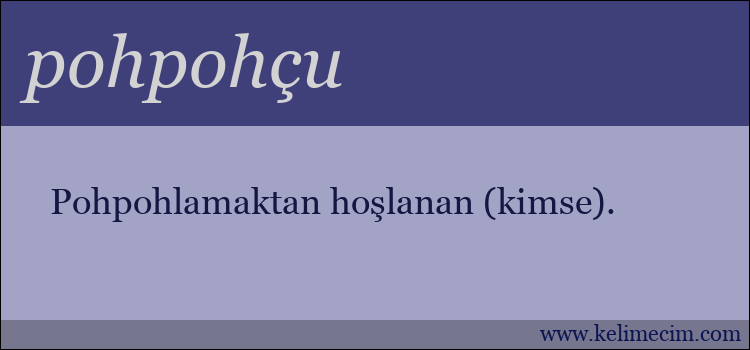 pohpohçu

Pohpohlamaktan hoşlanan (kimse).

www.kelimecim.com